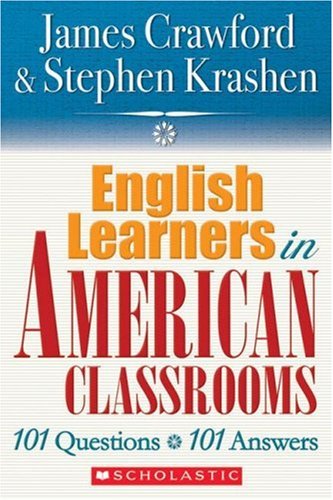 James Crawford
& Stephen Krashen

English Learners in AMERICAN CLASSROOMS

101 Questions 101 Answers

SCHOLASTIC